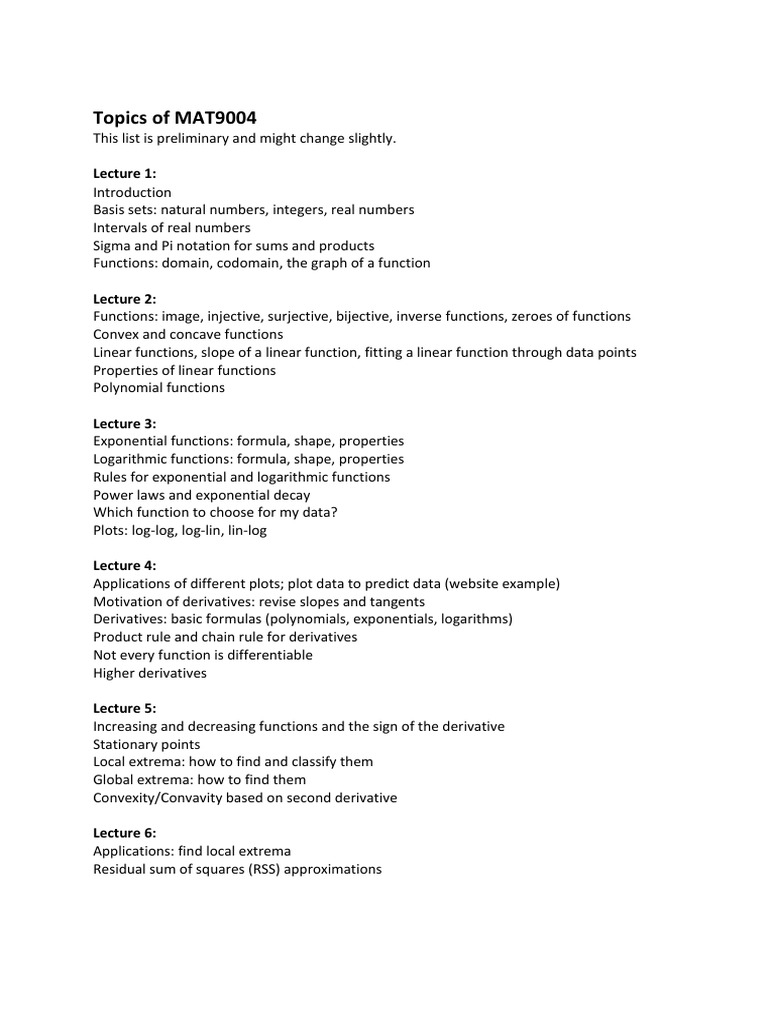 Topics of MAT9004
This list is preliminary and might change slightly.

Lecture 1:
Introduction
Basis sets: natural numbers, integers, real numbers
Intervals of real numbers
Sigma and Pi notation for sums and products
Functions: domain, codomain, the graph of a function

Lecture 2:
Functions: image, injective, surjective, bijective, inverse functions, zeroes of functions
Convex and concave functions
Linear functions, slope of a linear function, fitting a linear function through data points
Properties of linear functions
Polynomial functions

Lecture 3:
Exponential functions: formula, shape, properties
Logarithmic functions: formula, shape, properties
Rules for exponential and logarithmic functions
Power laws and exponential decay
Which function to choose for my data?
Plots: log-log, log-lin, lin-log

Lecture 4:
Applications of different plots; plot data to predict data (website example)
Motivation of derivatives: revise slopes and tangents
Derivatives: basic formulas (polynomials, exponentials, logarithms)
Product rule and chain rule for derivatives
Not every function is differentiable
Higher derivatives

Lecture 5:
Increasing and decreasing functions and the sign of the derivative
Stationary points
Local extrema: how to find and classify them
Global extrema: how to find them
Convexity/Convavity based on second derivative

Lecture 6:
Applications: find local extrema
Residual sum of squares (RSS) approximations